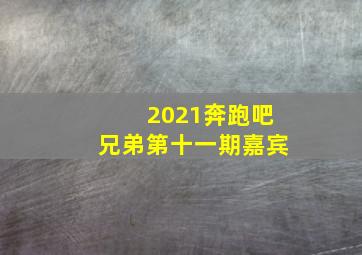 2021奔跑吧兄弟第十一期嘉宾